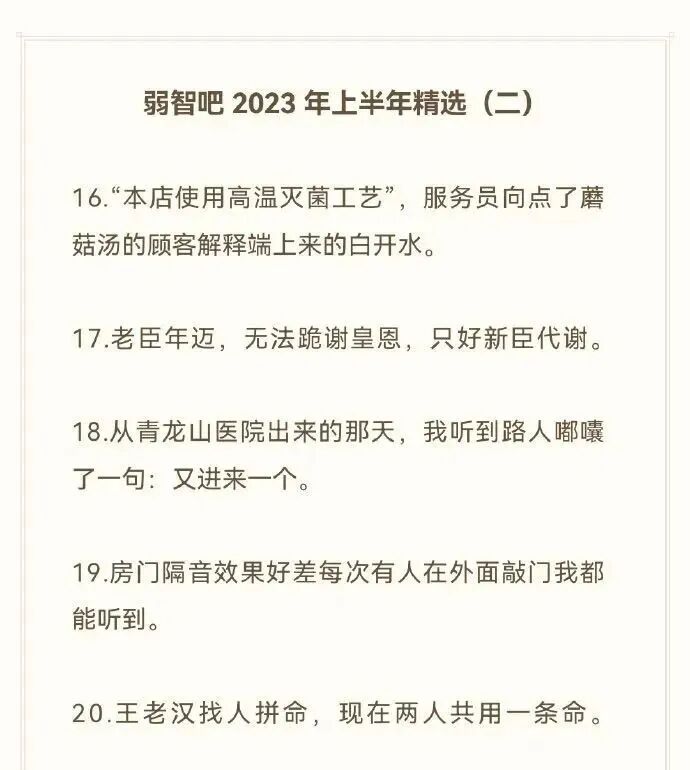 弱智吧 2023 年上半年精选（二）

16.“本店使用高温灭菌工艺”，服务员向点了蘑菇汤的顾客解释端上来的白开水。

17.老臣年迈，无法跪谢皇恩，只好新臣代谢。

18.从青龙山医院出来的那天，我听到路人嘟囔了一句：又进来一个。

19.房门隔音效果好差每次有人在外面敲门我都能听到。

20.王老汉找人拼命，现在两人共用一条命。